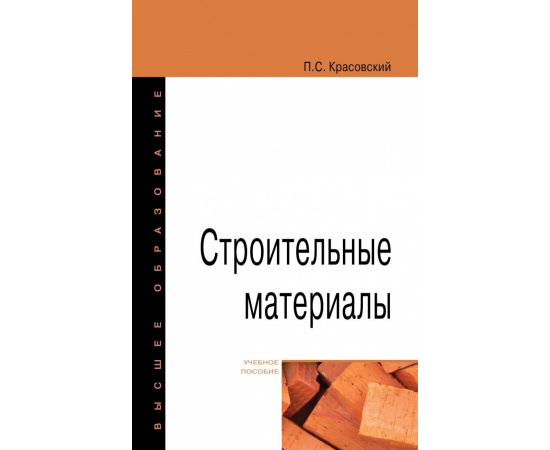 П.С. Красовский

ВЫСШЕЕ ОБРАЗОВАНИЕ

Строительные материалы

УЧЕБНОЕ ПОСОБИЕ